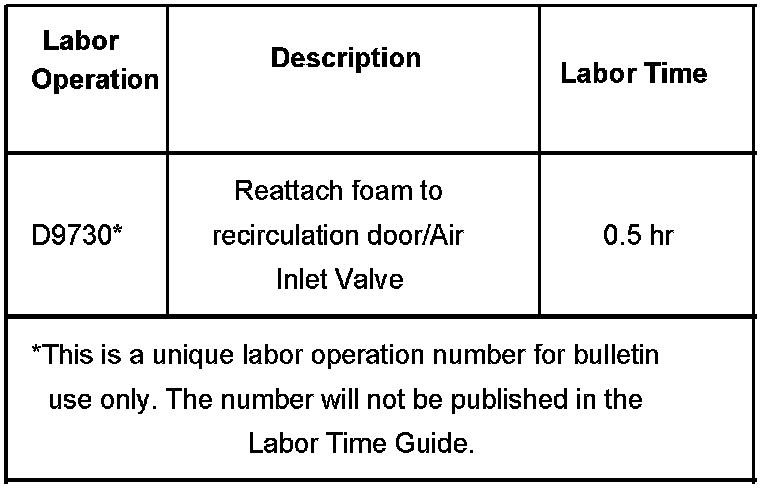 | Labor Operation | Description | Labor Time |
|---|---|---|
| D9730* | Reattach foam to recirculation door/Air Inlet Valve | 0.5 hr |
| *This is a unique labor operation number for bulletin use only. The number will not be published in the Labor Time Guide. | | |